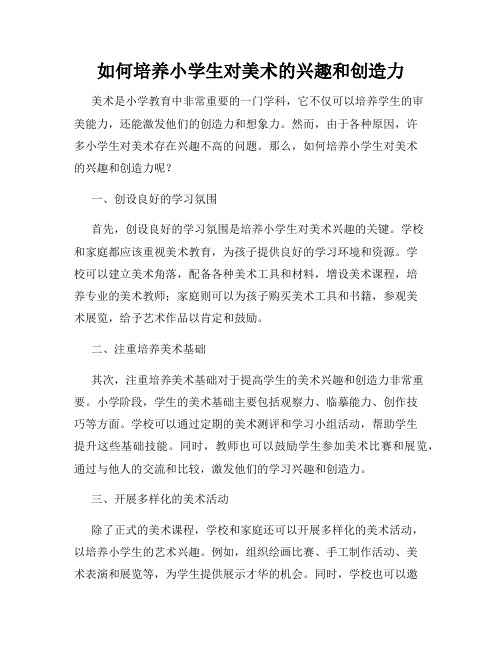 如何培养小学生对美术的兴趣和创造力

美术是小学教育中非常重要的一门学科，它不仅可以培养学生的审美能力，还能激发他们的创造力和想象力。然而，由于各种原因，许多小学生对美术存在兴趣不高的问题。那么，如何培养小学生对美术的兴趣和创造力呢？

一、创设良好的学习氛围

首先，创设良好的学习氛围是培养小学生对美术兴趣的关键。学校和家庭都应该重视美术教育，为孩子提供良好的学习环境和资源。学校可以建立美术角落，配备各种美术工具和材料，增设美术课程，培养专业的美术教师；家庭则可以为孩子购买美术工具和书籍，参观美术展览，给予艺术作品以肯定和鼓励。

二、注重培养美术基础

其次，注重培养美术基础对于提高学生的美术兴趣和创造力非常重要。小学阶段，学生的美术基础主要包括观察力、临摹能力、创作技巧等方面。学校可以通过定期的美术测评和学习小组活动，帮助学生提升这些基础技能。同时，教师也可以鼓励学生参加美术比赛和展览，通过与他人的交流和比较，激发他们的学习兴趣和创造力。

三、开展多样化的美术活动

除了正式的美术课程，学校和家庭还可以开展多样化的美术活动，以培养小学生的艺术兴趣。例如，组织绘画比赛、手工制作活动、美术表演和展览等，为学生提供展示才华的机会。同时，学校也可以邀